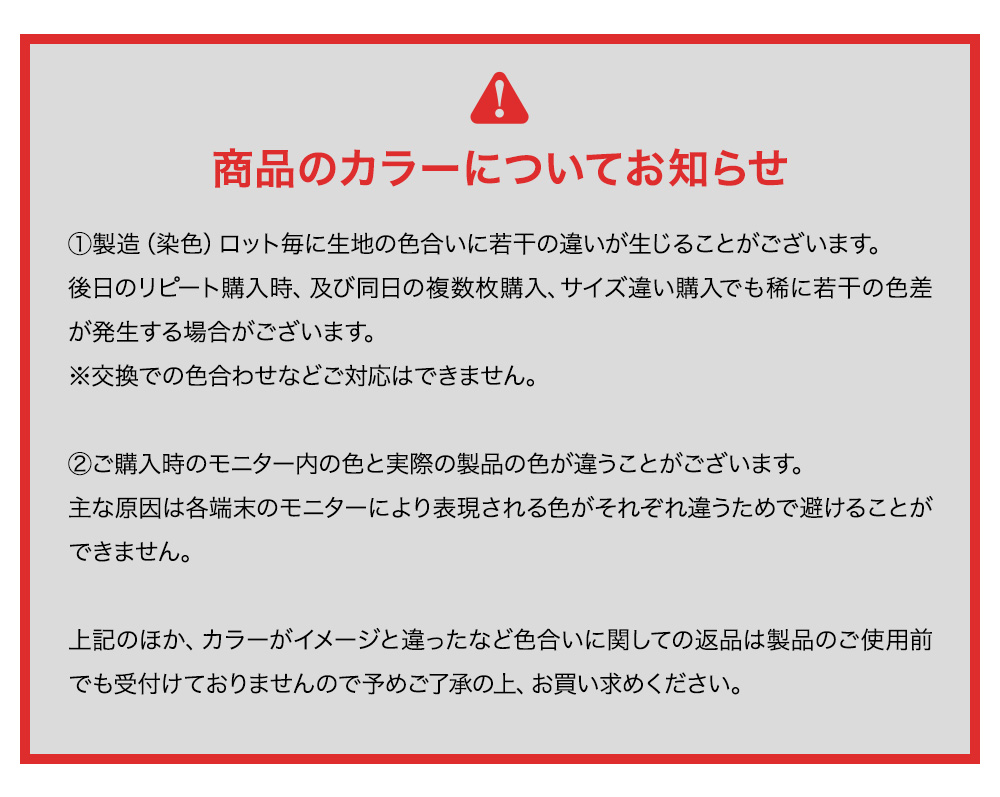 商品のカラーについてお知らせ

①製造（染色）ロット毎に生地の色合いに若干の違いが生じることがございます。
後日のリピート購入時、及び同日の複数枚購入、サイズ違い購入でも稀に若干の色差が発生する場合がございます。
※交換での色合わせなどご対応はできません。

②ご購入時のモニター内の色と実際の製品の色が違うことがございます。
主な原因は各端末のモニターにより表現される色がそれぞれ違うためで避けることができません。

上記のほか、カラーがイメージと違ったなど色合いに関しての返品は製品のご使用前でも受付けておりませんので予めご了承の上、お買い求めください。